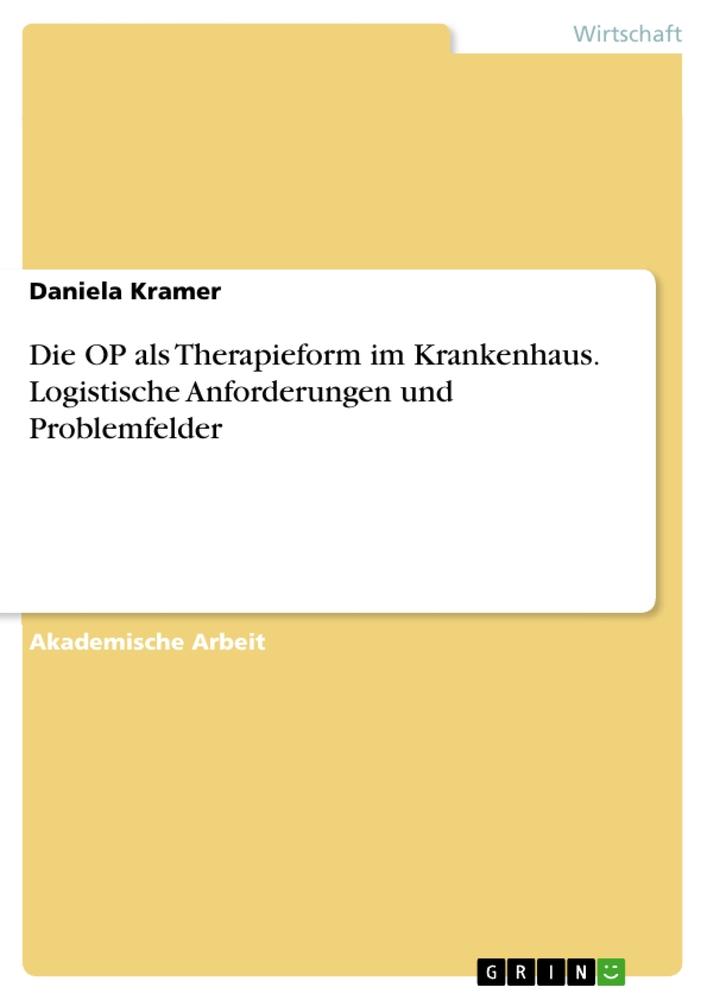 Wirtschaft

Daniela Kramer

Die OP als Therapieform im Krankenhaus. Logistische Anforderungen und Problemfelder

Akademische Arbeit

GRIN